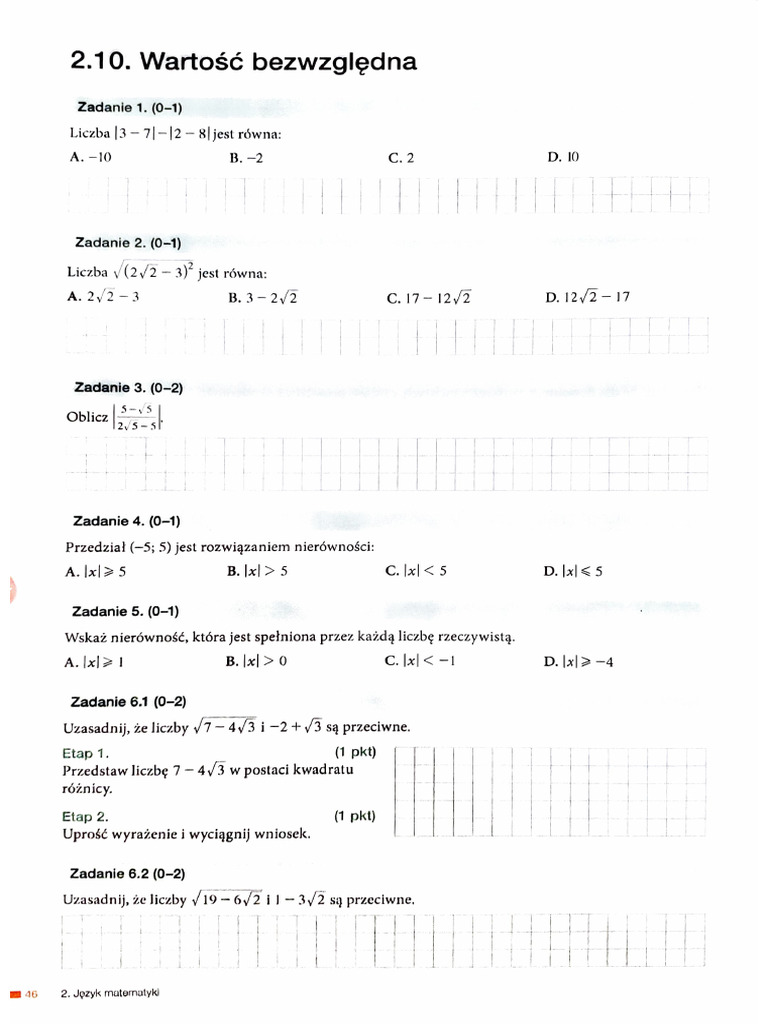 2.10. Wartość bezwzględna

Zadanie 1. (0–1)

Liczba $|3-7|-|2-8|$ jest równa:

A. $-10$ B. $-2$ C. $2$ D. $10$

Zadanie 2. (0–1)

Liczba $\sqrt{(2\sqrt{2}-3)^2}$ jest równa:

A. $2\sqrt{2}-3$ B. $3-2\sqrt{2}$ C. $17-12\sqrt{2}$ D. $12\sqrt{2}-17$

Zadanie 3. (0–2)

Oblicz $\left|\frac{5-\sqrt{5}}{2\sqrt{5}-5}\right|$.

Zadanie 4. (0–1)

Przedział $(-5; 5)$ jest rozwiązaniem nierówności:

A. $|x| \geqslant 5$ B. $|x| > 5$ C. $|x| < 5$ D. $|x| \leqslant 5$

Zadanie 5. (0–1)

Wskaż nierówność, która jest spełniona przez każdą liczbę rzeczywistą.

A. $|x| \geqslant 1$ B. $|x| > 0$ C. $|x| < -1$ D. $|x| \geqslant -4$

Zadanie 6.1 (0–2)

Uzasadnij, że liczby $\sqrt{7-4\sqrt{3}}$ i $-2+\sqrt{3}$ są przeciwne.

Etap 1. (1 pkt)
Przedstaw liczbę $7-4\sqrt{3}$ w postaci kwadratu różnicy.

Etap 2. (1 pkt)
Uprość wyrażenie i wyciągnij wniosek.

Zadanie 6.2 (0–2)

Uzasadnij, że liczby $\sqrt{19-6\sqrt{2}}$ i $1-3\sqrt{2}$ są przeciwne.

46 2. Język matematyki